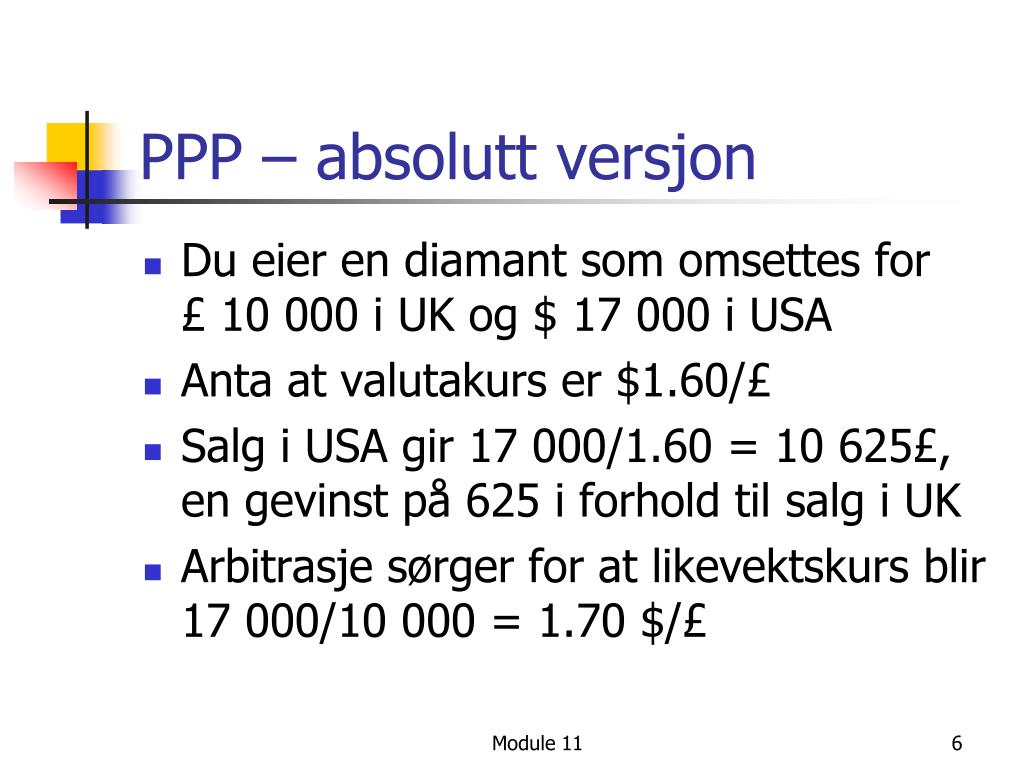 PPP – absolutt versjon

- Du eier en diamant som omsettes for £ 10 000 i UK og \$ 17 000 i USA
- Anta at valutakurs er \$1.60/£
- Salg i USA gir 17 000/1.60 = 10 625£, en gevinst på 625 i forhold til salg i UK
- Arbitrasje sørger for at likevektskurs blir 17 000/10 000 = 1.70 \$/£

Module 11

6